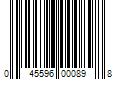 0 45596 00089 8